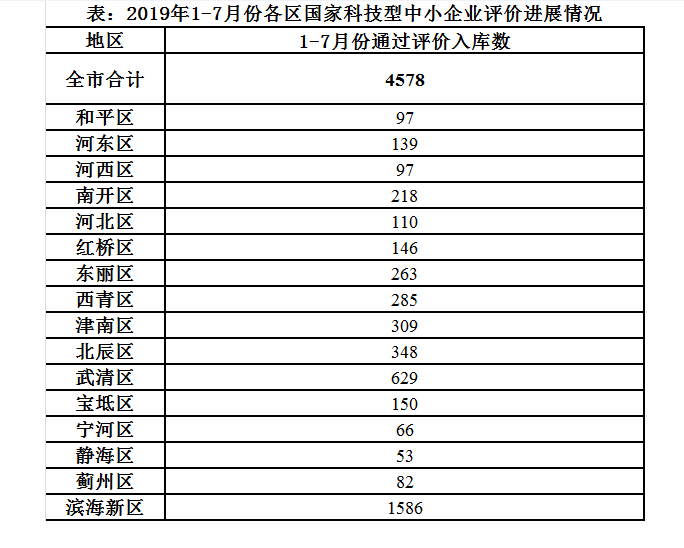 表：2019年1-7月份各区国家科技型中小企业评价进展情况

| 地区 | 1-7月份通过评价入库数 |
|---|---|
| 全市合计 | 4578 |
| 和平区 | 97 |
| 河东区 | 139 |
| 河西区 | 97 |
| 南开区 | 218 |
| 河北区 | 110 |
| 红桥区 | 146 |
| 东丽区 | 263 |
| 西青区 | 285 |
| 津南区 | 309 |
| 北辰区 | 348 |
| 武清区 | 629 |
| 宝坻区 | 150 |
| 宁河区 | 66 |
| 静海区 | 53 |
| 蓟州区 | 82 |
| 滨海新区 | 1586 |